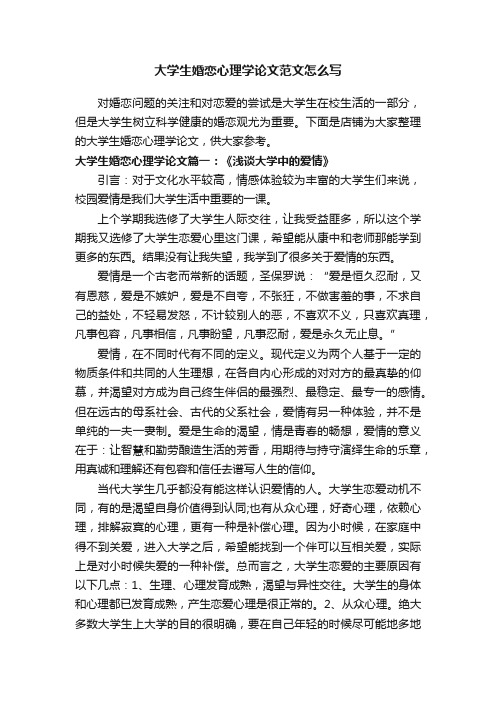 大学生婚恋心理学论文范文怎么写

对婚恋问题的关注和对恋爱的尝试是大学生在校生活的一部分，但是大学生树立科学健康的婚恋观尤为重要。下面是店铺为大家整理的大学生婚恋心理学论文，供大家参考。

大学生婚恋心理学论文篇一：《浅谈大学中的爱情》

引言：对于文化水平较高，情感体验较为丰富的大学生们来说，校园爱情是我们大学生活中重要的一课。

上个学期我选修了大学生人际交往，让我受益匪多，所以这个学期我又选修了大学生恋爱心里这门课，希望能从康中和老师那能学到更多的东西。结果没有让我失望，我学到了很多关于爱情的东西。

爱情是一个古老而常新的话题，圣保罗说：“爱是恒久忍耐，又有恩慈，爱是不嫉妒，爱是不自夸，不张狂，不做害羞的事，不求自己的益处，不轻易发怒，不计较别人的恶，不喜欢不义，只喜欢真理，凡事包容，凡事相信，凡事盼望，凡事忍耐，爱是永久无止息。”

爱情，在不同时代有不同的定义。现代定义为两个人基于一定的物质条件和共同的人生理想，在各自内心形成的对对方的最真挚的仰慕，并渴望对方成为自己终生伴侣的最强烈、最稳定、最专一的感情。但在远古的母系社会、古代的父系社会，爱情有另一种体验，并不是单纯的一夫一妻制。爱是生命的渴望，情是青春的畅想，爱情的意义在于：让智慧和勤劳酿造生活的芳香，用期待与持守演绎生命的乐章，用真诚和理解还有包容和信任去谱写人生的信仰。

当代大学生几乎都没有能这样认识爱情的人。大学生恋爱动机不同，有的是渴望自身价值得到认同;也有从众心理，好奇心理，依赖心理，排解寂寞的心理，更有一种是补偿心理。因为小时候，在家庭中得不到关爱，进入大学之后，希望能找到一个伴可以互相关爱，实际上是对小时候失爱的一种补偿。总而言之，大学生恋爱的主要原因有以下几点：1、生理、心理发育成熟，渴望与异性交往。大学生的身体和心理都已发育成熟，产生恋爱心理是很正常的。2、从众心理。绝大多数大学生上大学的目的很明确，要在自己年轻的时候尽可能地多地